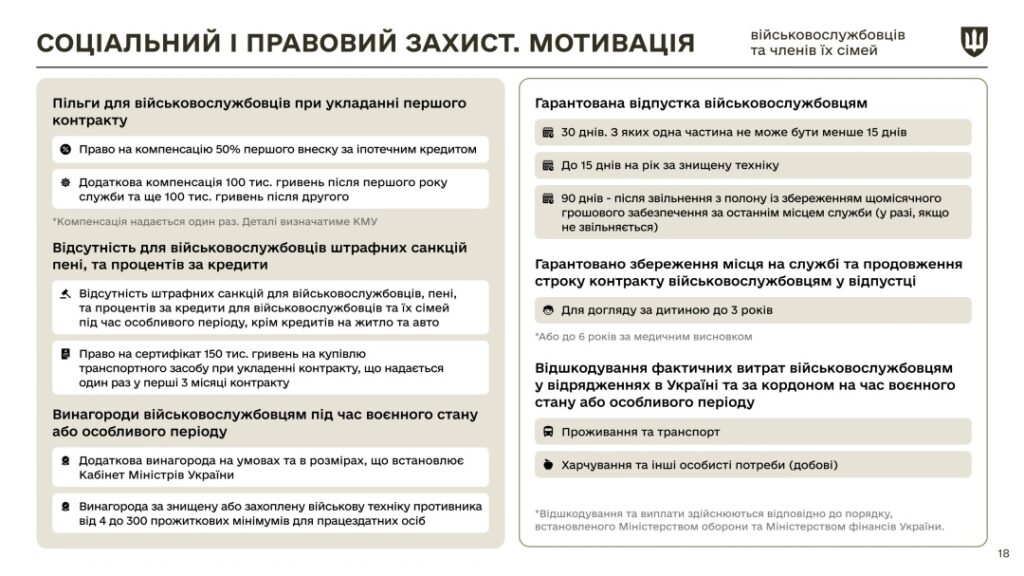 СОЦІАЛЬНИЙ І ПРАВОВИЙ ЗАХИСТ. МОТИВАЦІЯ

військовослужбовців та членів їх сімей

Пільги для військовослужбовців при укладанні першого контракту

Право на компенсацію 50% першого внеску за іпотечним кредитом

Додаткова компенсація 100 тис. гривень після першого року служби та ще 100 тис. гривень після другого

*Компенсація надається один раз. Деталі визначатиме КМУ

Відсутність для військовослужбовців штрафних санкцій пені, та процентів за кредити

Відсутність штрафних санкцій для військовослужбовців, пені, та процентів за кредити для військовослужбовців та їх сімей під час особливого періоду, крім кредитів на житло та авто

Право на сертифікат 150 тис. гривень на купівлю транспортного засобу при укладенні контракту, що надається один раз у перші 3 місяці контракту

Винагороди військовослужбовцям під час воєнного стану або особливого періоду

Додаткова винагорода на умовах та в розмірах, що встановлює Кабінет Міністрів України

Винагорода за знищену або захоплену військову техніку противника від 4 до 300 прожиткових мінімумів для працездатних осіб

Гарантована відпустка військовослужбовцям

30 днів. З яких одна частина не може бути менше 15 днів

До 15 днів на рік за знищену техніку

90 днів - після звільнення з полону із збереженням щомісячного грошового забезпечення за останнім місцем служби (у разі, якщо не звільняється)

Гарантовано збереження місця на службі та продовження строку контракту військовослужбовцям у відпустці

Для догляду за дитиною до 3 років

*Або до 6 років за медичним висновком

Відшкодування фактичних витрат військовослужбовцям у відрядженнях в Україні та за кордоном на час воєнного стану або особливого періоду

Проживання та транспорт

Харчування та інші особисті потреби (добові)

*Відшкодування та виплати здійснюються відповідно до порядку, встановленого Міністерством оборони та Міністерством фінансів України.

18